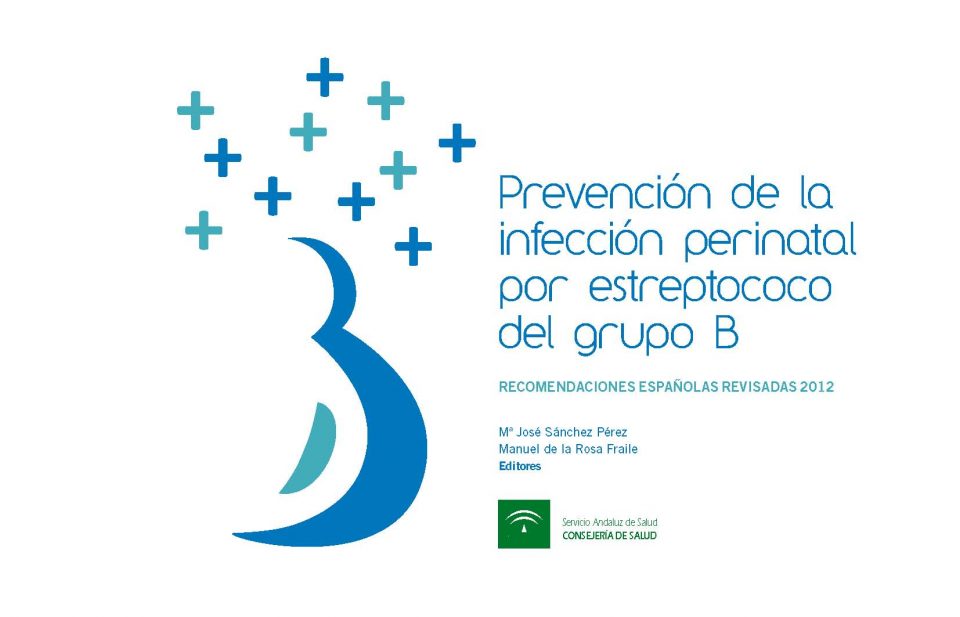 Prevención de la infección perinatal por estreptococo del grupo B

RECOMENDACIONES ESPAÑOLAS REVISADAS 2012

Mª José Sánchez Pérez
Manuel de la Rosa Fraile
Editores

Servicio Andaluz de Salud
CONSEJERÍA DE SALUD